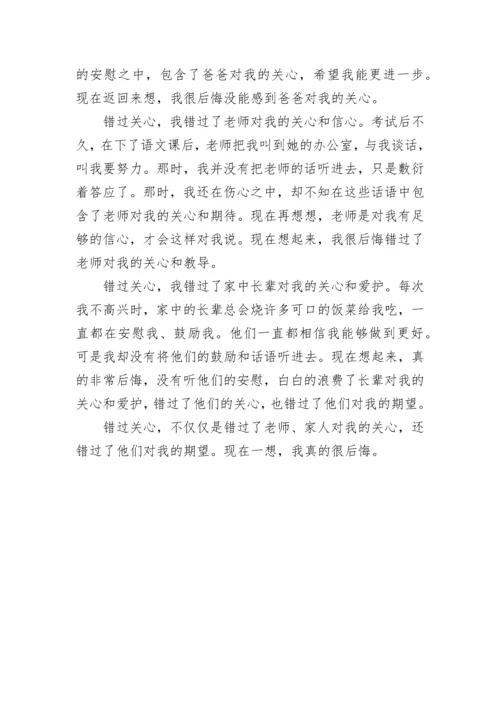 的安慰之中，包含了爸爸对我的关心，希望我能更进一步。现在返回来想，我很后悔没能感到爸爸对我的关心。

错过关心，我错过了老师对我的关心和信心。考试后不久，在下了语文课后，老师把我叫到她的办公室，与我谈话，叫我要努力。那时，我并没有把老师的话听进去，只是敷衍着答应了。那时，我还在伤心之中，却不知在这些话语中包含了老师对我的关心和期待。现在再想想，老师是对我有足够的信心，才会这样对我说。现在想起来，我很后悔错过了老师对我的关心和教导。

错过关心，我错过了家中长辈对我的关心和爱护。每次我不高兴时，家中的长辈总会烧许多可口的饭菜给我吃，一直都在安慰我、鼓励我。他们一直都相信我能够做到更好。可是我却没有将他们的鼓励和话语听进去。现在想起来，真的非常后悔，没有听他们的安慰，白白的浪费了长辈对我的关心和爱护，错过了他们的关心，也错过了他们对我的期望。

错过关心，不仅仅是错过了老师、家人对我的关心，还错过了他们对我的期望。现在一想，我真的很后悔。